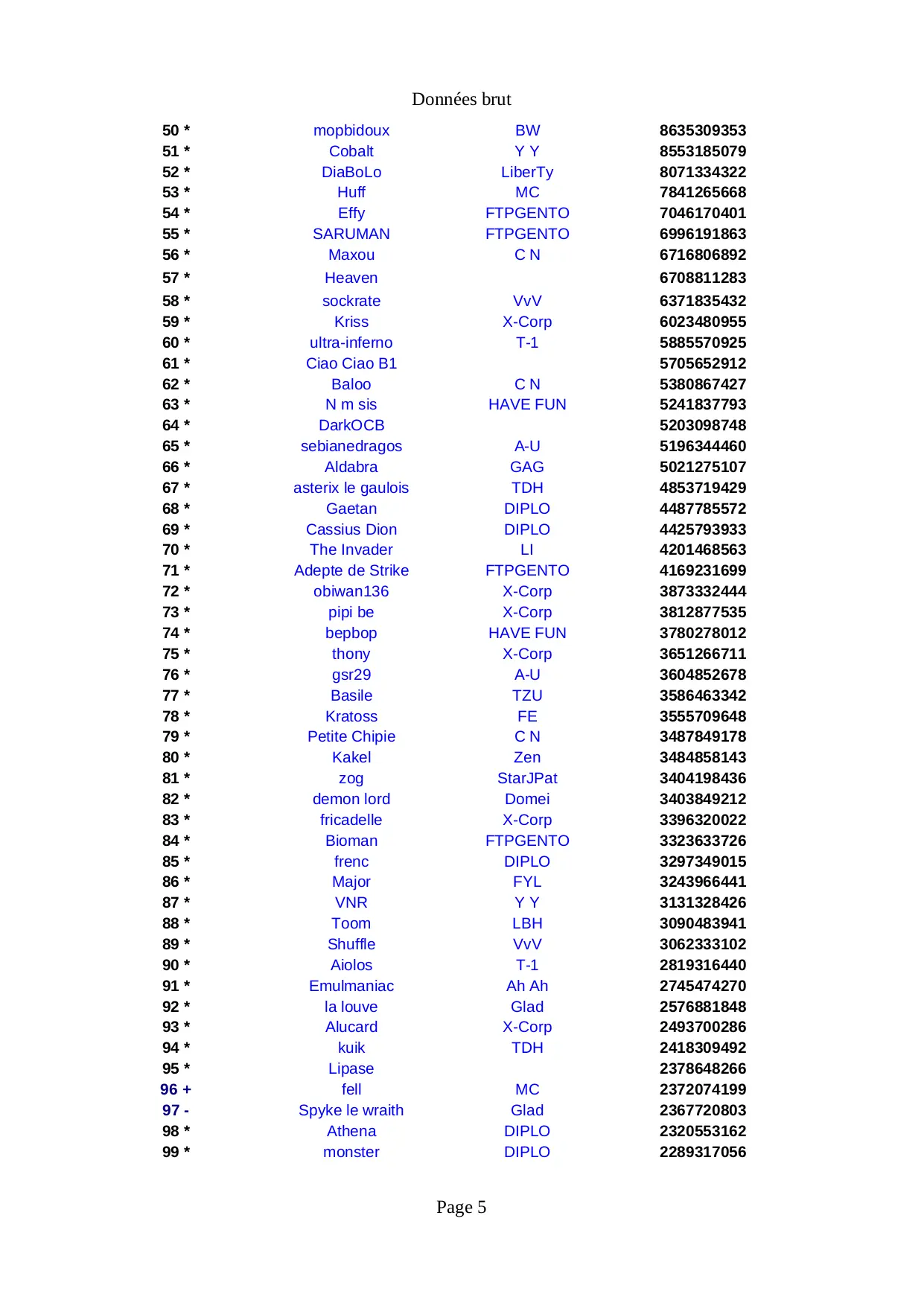 Données brut

| | | | |
|---|---|---|---|
| 50 * | mopbidoux | BW | 8635309353 |
| 51 * | Cobalt | Y Y | 8553185079 |
| 52 * | DiaBoLo | LiberTy | 8071334322 |
| 53 * | Huff | MC | 7841265668 |
| 54 * | Effy | FTPGENTO | 7046170401 |
| 55 * | SARUMAN | FTPGENTO | 6996191863 |
| 56 * | Maxou | C N | 6716806892 |
| 57 * | Heaven | | 6708811283 |
| 58 * | sockrate | VvV | 6371835432 |
| 59 * | Kriss | X-Corp | 6023480955 |
| 60 * | ultra-inferno | T-1 | 5885570925 |
| 61 * | Ciao Ciao B1 | | 5705652912 |
| 62 * | Baloo | C N | 5380867427 |
| 63 * | N m sis | HAVE FUN | 5241837793 |
| 64 * | DarkOCB | | 5203098748 |
| 65 * | sebianedragos | A-U | 5196344460 |
| 66 * | Aldabra | GAG | 5021275107 |
| 67 * | asterix le gaulois | TDH | 4853719429 |
| 68 * | Gaetan | DIPLO | 4487785572 |
| 69 * | Cassius Dion | DIPLO | 4425793933 |
| 70 * | The Invader | LI | 4201468563 |
| 71 * | Adepte de Strike | FTPGENTO | 4169231699 |
| 72 * | obiwan136 | X-Corp | 3873332444 |
| 73 * | pipi be | X-Corp | 3812877535 |
| 74 * | bepbop | HAVE FUN | 3780278012 |
| 75 * | thony | X-Corp | 3651266711 |
| 76 * | gsr29 | A-U | 3604852678 |
| 77 * | Basile | TZU | 3586463342 |
| 78 * | Kratoss | FE | 3555709648 |
| 79 * | Petite Chipie | C N | 3487849178 |
| 80 * | Kakel | Zen | 3484858143 |
| 81 * | zog | StarJPat | 3404198436 |
| 82 * | demon lord | Domei | 3403849212 |
| 83 * | fricadelle | X-Corp | 3396320022 |
| 84 * | Bioman | FTPGENTO | 3323633726 |
| 85 * | frenc | DIPLO | 3297349015 |
| 86 * | Major | FYL | 3243966441 |
| 87 * | VNR | Y Y | 3131328426 |
| 88 * | Toom | LBH | 3090483941 |
| 89 * | Shuffle | VvV | 3062333102 |
| 90 * | Aiolos | T-1 | 2819316440 |
| 91 * | Emulmaniac | Ah Ah | 2745474270 |
| 92 * | la louve | Glad | 2576881848 |
| 93 * | Alucard | X-Corp | 2493700286 |
| 94 * | kuik | TDH | 2418309492 |
| 95 * | Lipase | | 2378648266 |
| 96 + | fell | MC | 2372074199 |
| 97 - | Spyke le wraith | Glad | 2367720803 |
| 98 * | Athena | DIPLO | 2320553162 |
| 99 * | monster | DIPLO | 2289317056 |

Page 5